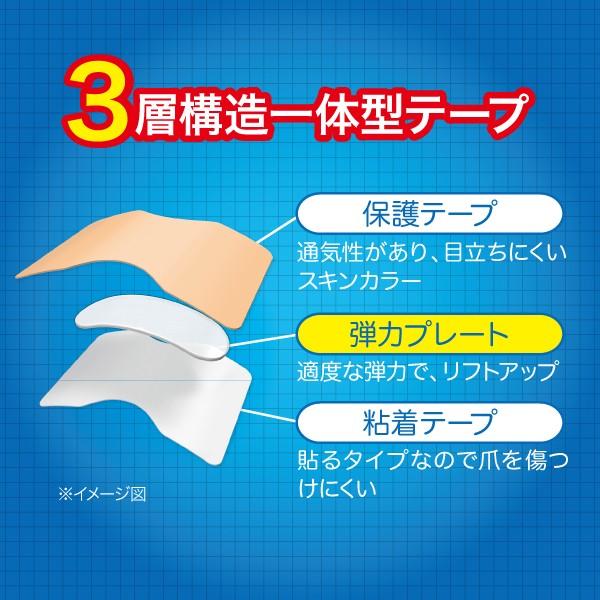 3層構造一体型テープ

保護テープ
通気性があり、目立ちにくいスキンカラー

弾力プレート
適度な弾力で、リフトアップ

粘着テープ
貼るタイプなので爪を傷つけにくい

※イメージ図